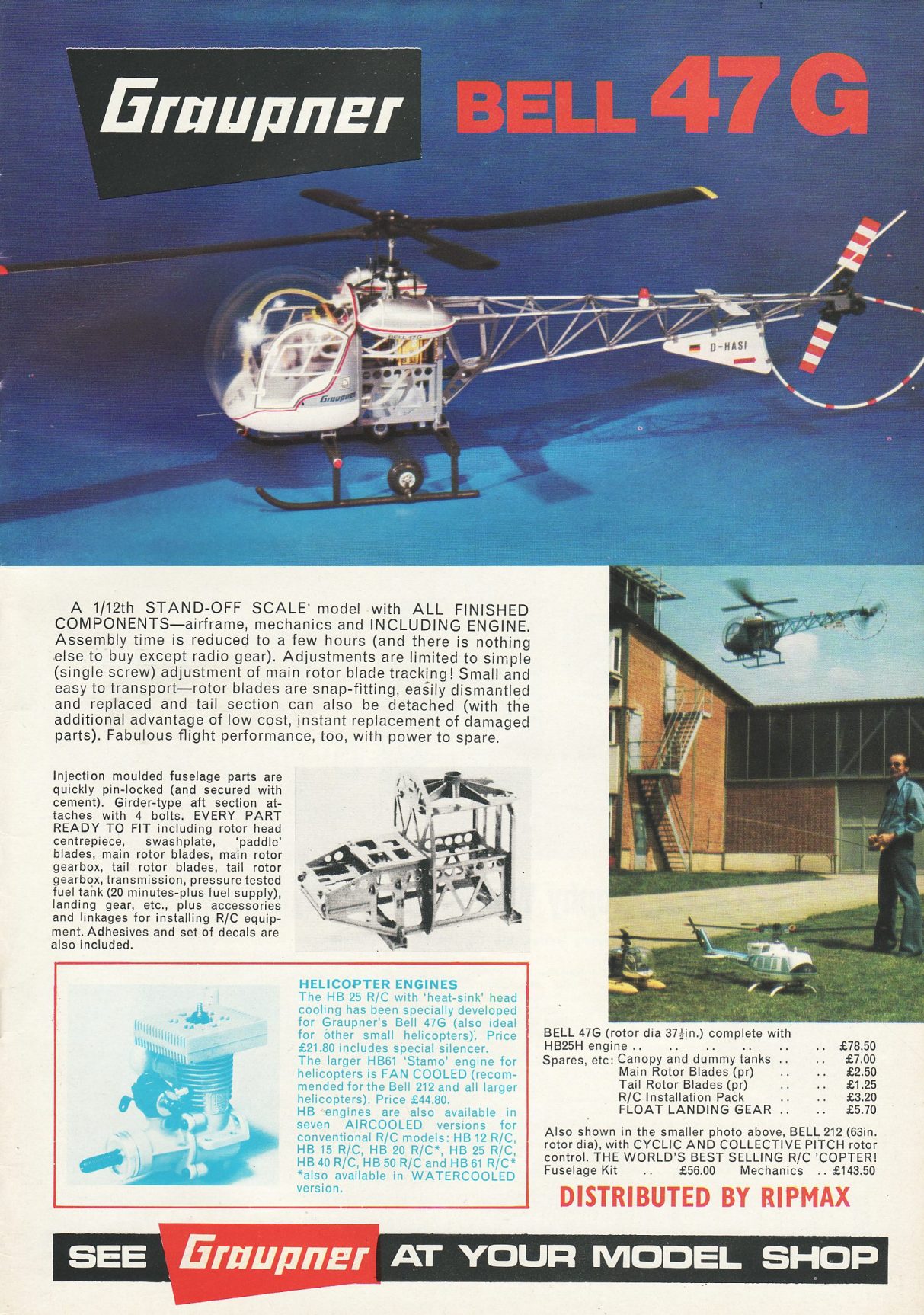 Graupner BELL 47G

BELL 47G

D-HASI

Graupner

A 1/12th STAND-OFF SCALE model with ALL FINISHED COMPONENTS—airframe, mechanics and INCLUDING ENGINE. Assembly time is reduced to a few hours (and there is nothing else to buy except radio gear). Adjustments are limited to simple (single screw) adjustment of main rotor blade tracking! Small and easy to transport—rotor blades are snap-fitting, easily dismantled and replaced and tail section can also be detached (with the additional advantage of low cost, instant replacement of damaged parts). Fabulous flight performance, too, with power to spare.

Injection moulded fuselage parts are quickly pin-locked (and secured with cement). Girder-type aft section attaches with 4 bolts. EVERY PART READY TO FIT including rotor head centrepiece, swashplate, 'paddle' blades, main rotor blades, main rotor gearbox, tail rotor blades, tail rotor gearbox, transmission, pressure tested fuel tank (20 minutes-plus fuel supply), landing gear, etc., plus accessories and linkages for installing R/C equipment. Adhesives and set of decals are also included.

HELICOPTER ENGINES
The HB 25 R/C with 'heat-sink' head cooling has been specially developed for Graupner's Bell 47G (also ideal for other small helicopters). Price £21.80 includes special silencer.
The larger HB61 'Stamo' engine for helicopters is FAN COOLED (recommended for the Bell 212 and all larger helicopters). Price £44.80.
HB engines are also available in seven AIRCOOLED versions for conventional R/C models: HB 12 R/C, HB 15 R/C, HB 20 R/C*, HB 25 R/C, HB 40 R/C, HB 50 R/C and HB 61 R/C* *also available in WATERCOOLED version.

BELL 47G (rotor dia $37\frac{1}{2}$in.) complete with HB25H engine .. .. .. .. .. .. £78.50
Spares, etc: Canopy and dummy tanks .. .. £7.00
Main Rotor Blades (pr) .. .. £2.50
Tail Rotor Blades (pr) .. .. £1.25
R/C Installation Pack .. .. £3.20
FLOAT LANDING GEAR .. .. £5.70

Also shown in the smaller photo above, BELL 212 (63in. rotor dia), with CYCLIC AND COLLECTIVE PITCH rotor control. THE WORLD'S BEST SELLING R/C 'COPTER!
Fuselage Kit .. £56.00 Mechanics .. £143.50

DISTRIBUTED BY RIPMAX

SEE Graupner AT YOUR MODEL SHOP